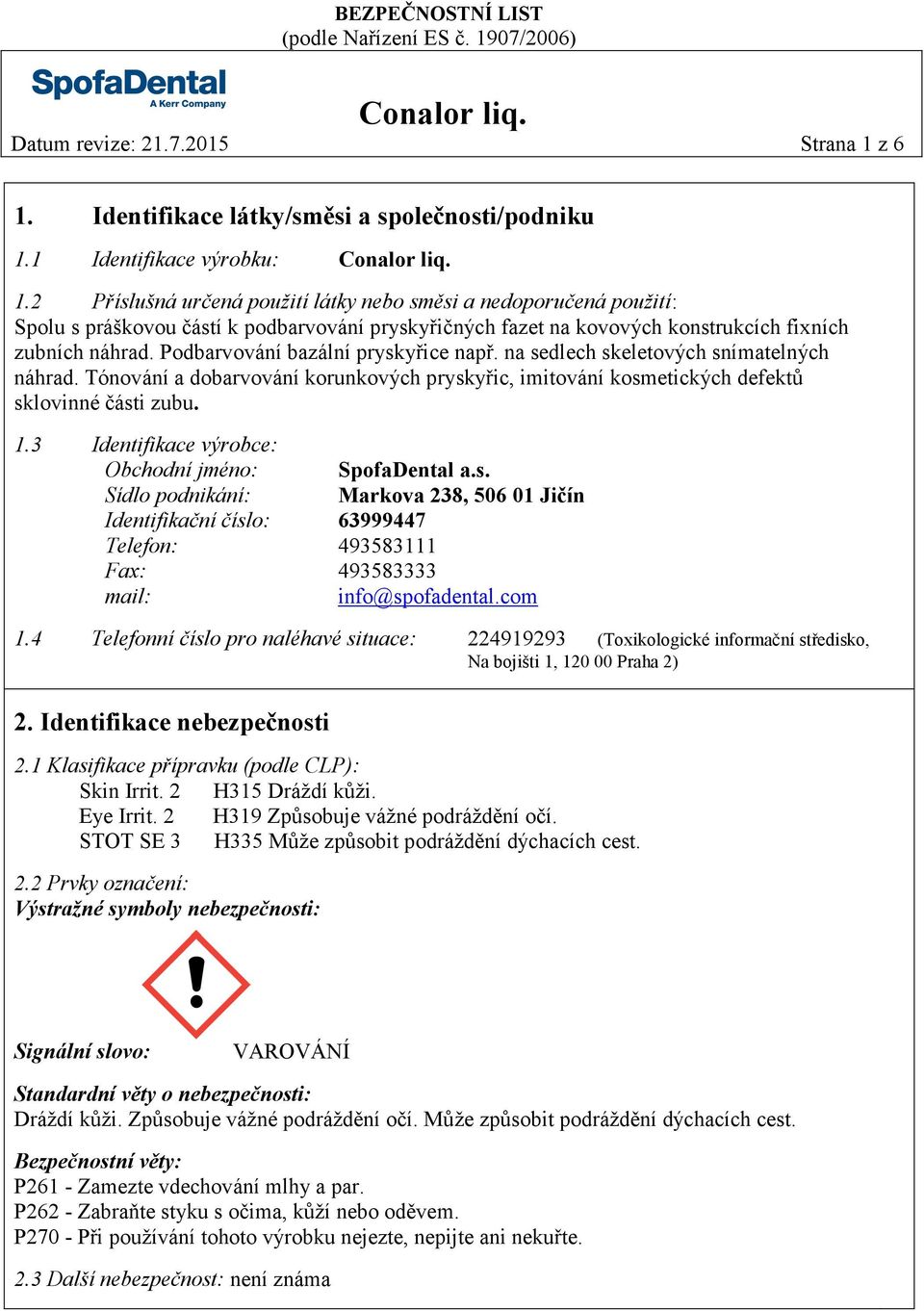 BEZPEČNOSTNÍ LIST
(podle Nařízení ES č. 1907/2006)

SpofaDental
A Kerr Company

Conalor liq.

Datum revize: 21.7.2015

Strana 1 z 6

1. Identifikace látky/směsi a společnosti/podniku

1.1 Identifikace výrobku: Conalor liq.

1.2 Příslušná určená použití látky nebo směsi a nedoporučená použití:
Spolu s práškovou částí k podbarvování pryskyřičných fazet na kovových konstrukcích fixních zubních náhrad. Podbarvování bazální pryskyřice např. na sedlech skeletových snímatelných náhrad. Tónování a dobarvování korunkových pryskyřic, imitování kosmetických defektů sklovinné části zubu.

1.3 Identifikace výrobce:
Obchodní jméno: SpofaDental a.s.
Sídlo podnikání: Markova 238, 506 01 Jičín
Identifikační číslo: 63999447
Telefon: 493583111
Fax: 493583333
mail: info@spofadental.com

1.4 Telefonní číslo pro naléhavé situace: 224919293 (Toxikologické informační středisko, Na bojišti 1, 120 00 Praha 2)

2. Identifikace nebezpečnosti

2.1 Klasifikace přípravku (podle CLP):
Skin Irrit. 2 H315 Dráždí kůži.
Eye Irrit. 2 H319 Způsobuje vážné podráždění očí.
STOT SE 3 H335 Může způsobit podráždění dýchacích cest.

2.2 Prvky označení:
Výstražné symboly nebezpečnosti:

Signální slovo: VAROVÁNÍ

Standardní věty o nebezpečnosti:
Dráždí kůži. Způsobuje vážné podráždění očí. Může způsobit podráždění dýchacích cest.

Bezpečnostní věty:
P261 - Zamezte vdechování mlhy a par.
P262 - Zabraňte styku s očima, kůží nebo oděvem.
P270 - Při používání tohoto výrobku nejezte, nepijte ani nekuřte.

2.3 Další nebezpečnost: není známa